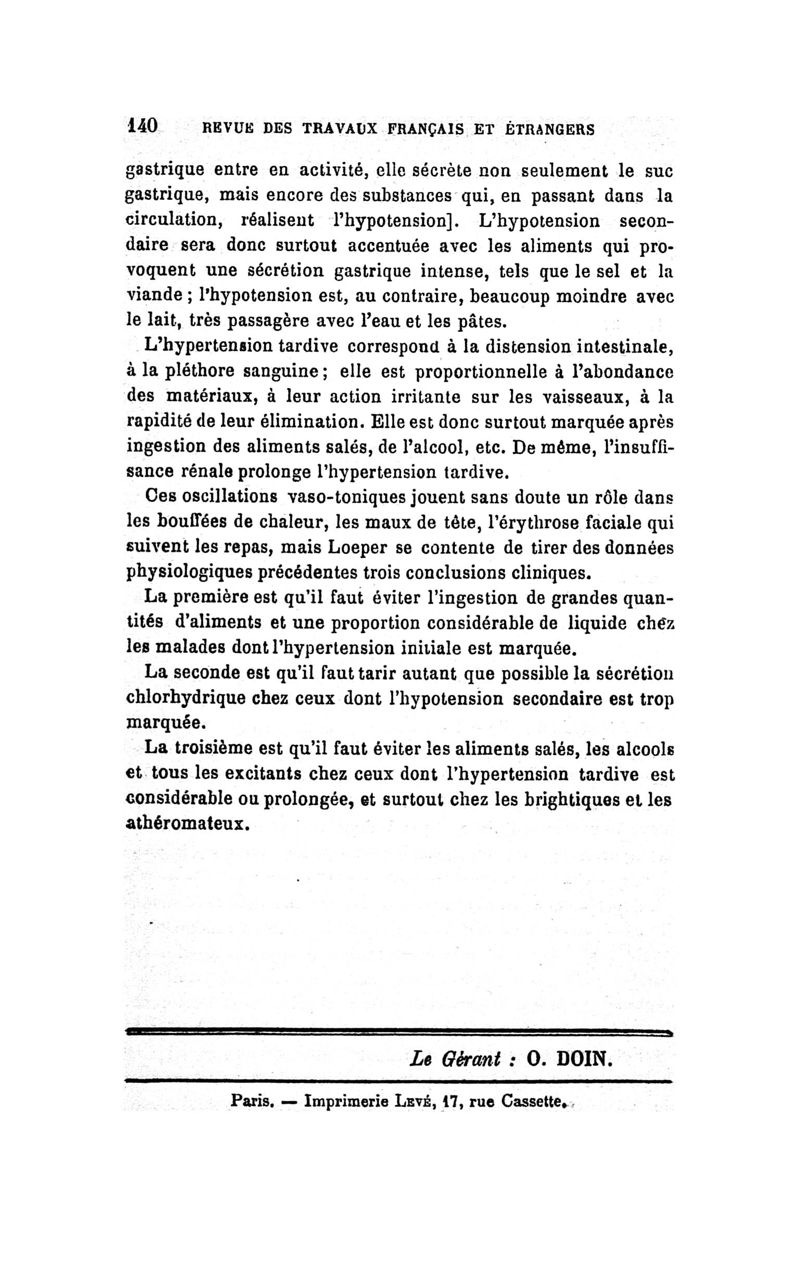 140 REVUE DES TRAVAUX FRANÇAIS ET ÉTRANGERS

gastrique entre en activité, elle sécrète non seulement le suc gastrique, mais encore des substances qui, en passant dans la circulation, réalisent l'hypotension]. L'hypotension secondaire sera donc surtout accentuée avec les aliments qui provoquent une sécrétion gastrique intense, tels que le sel et la viande ; l'hypotension est, au contraire, beaucoup moindre avec le lait, très passagère avec l'eau et les pâtes.

L'hypertension tardive correspond à la distension intestinale, à la pléthore sanguine ; elle est proportionnelle à l'abondance des matériaux, à leur action irritante sur les vaisseaux, à la rapidité de leur élimination. Elle est donc surtout marquée après ingestion des aliments salés, de l'alcool, etc. De même, l'insuffisance rénale prolonge l'hypertension tardive.

Ces oscillations vaso-toniques jouent sans doute un rôle dans les bouffées de chaleur, les maux de tête, l'érythrose faciale qui suivent les repas, mais Loeper se contente de tirer des données physiologiques précédentes trois conclusions cliniques.

La première est qu'il faut éviter l'ingestion de grandes quantités d'aliments et une proportion considérable de liquide chez les malades dont l'hypertension initiale est marquée.

La seconde est qu'il faut tarir autant que possible la sécrétion chlorhydrique chez ceux dont l'hypotension secondaire est trop marquée.

La troisième est qu'il faut éviter les aliments salés, les alcools et tous les excitants chez ceux dont l'hypertension tardive est considérable ou prolongée, et surtout chez les brightiques et les athéromateux.

Le Gérant : O. DOIN.

Paris. — Imprimerie Levé, 17, rue Cassette.